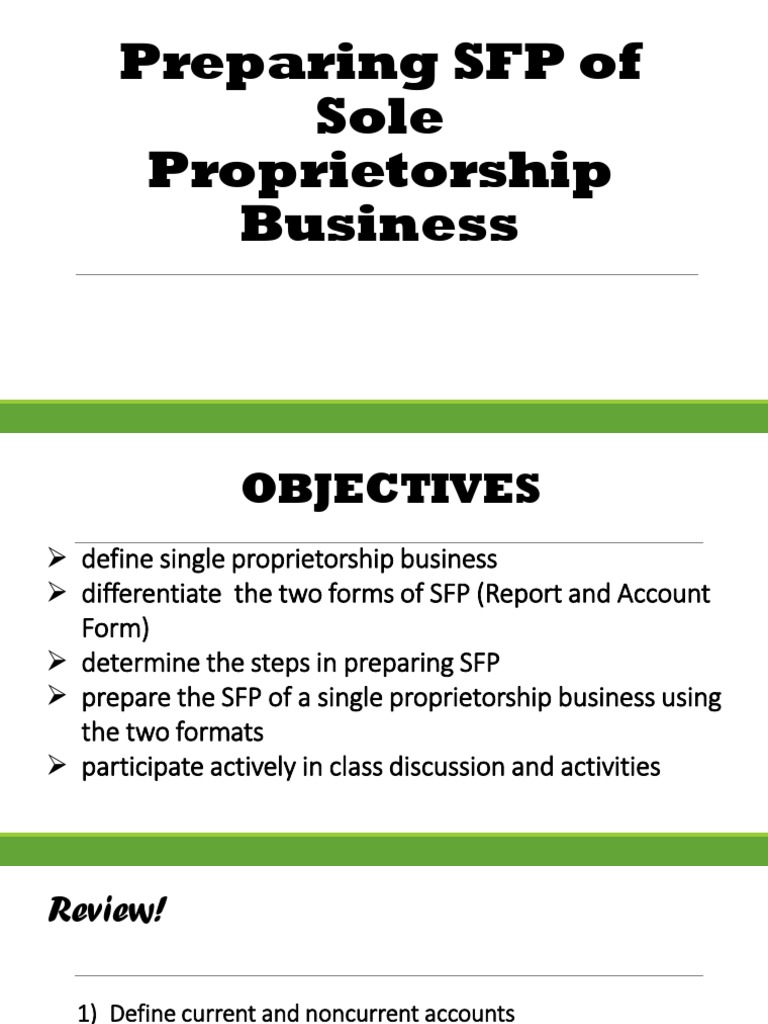 Preparing SFP of Sole Proprietorship Business

OBJECTIVES

➢ define single proprietorship business
➢ differentiate the two forms of SFP (Report and Account Form)
➢ determine the steps in preparing SFP
➢ prepare the SFP of a single proprietorship business using the two formats
➢ participate actively in class discussion and activities

Review!

1) Define current and noncurrent accounts